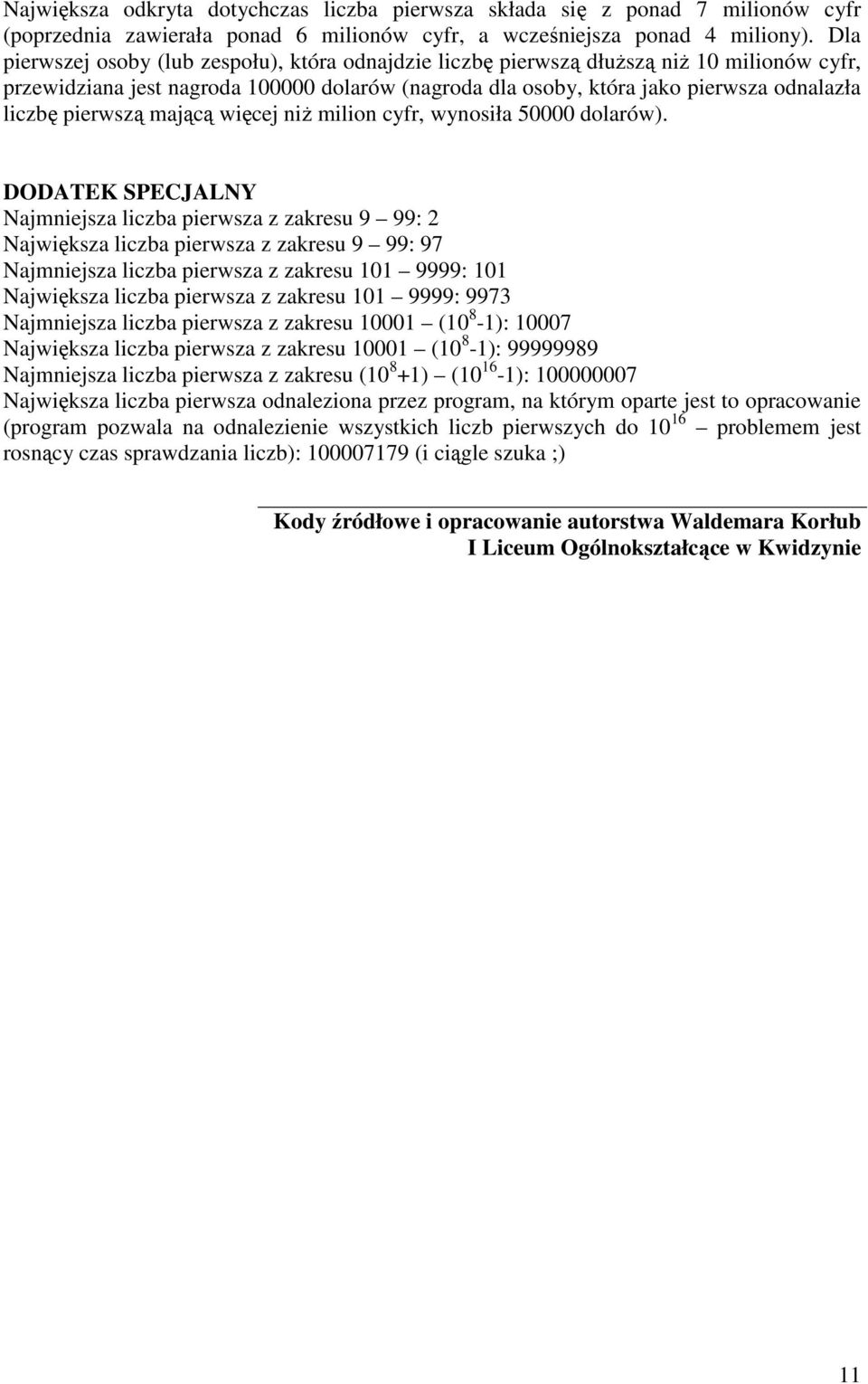 Największa odkryta dotychczas liczba pierwsza składa się z ponad 7 milionów cyfr (poprzednia zawierała ponad 6 milionów cyfr, a wcześniejsza ponad 4 miliony). Dla pierwszej osoby (lub zespołu), która odnajdzie liczbę pierwszą dłuższą niż 10 milionów cyfr, przewidziana jest nagroda 100000 dolarów (nagroda dla osoby, która jako pierwsza odnalazła liczbę pierwszą mającą więcej niż milion cyfr, wynosiła 50000 dolarów).

DODATEK SPECJALNY
Najmniejsza liczba pierwsza z zakresu 9 — 99: 2
Największa liczba pierwsza z zakresu 9 — 99: 97
Najmniejsza liczba pierwsza z zakresu 101 — 9999: 101
Największa liczba pierwsza z zakresu 101 — 9999: 9973
Najmniejsza liczba pierwsza z zakresu 10001 — ($10^8$-1): 10007
Największa liczba pierwsza z zakresu 10001 — ($10^8$-1): 99999989
Najmniejsza liczba pierwsza z zakresu ($10^8$+1) — ($10^{16}$-1): 100000007
Największa liczba pierwsza odnaleziona przez program, na którym oparte jest to opracowanie (program pozwala na odnalezienie wszystkich liczb pierwszych do $10^{16}$ — problemem jest rosnący czas sprawdzania liczb): 100007179 (i ciągle szuka ;)

Kody źródłowe i opracowanie autorstwa Waldemara Korłub
I Liceum Ogólnokształcące w Kwidzynie

11